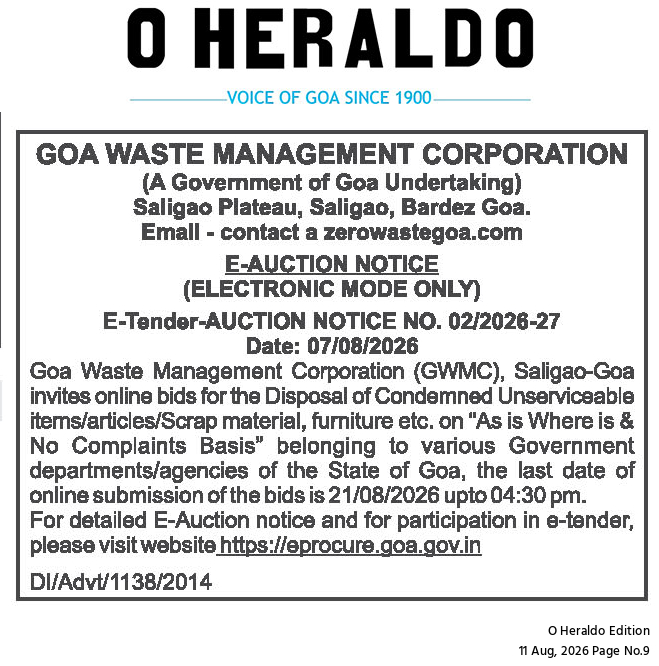 O HERALDO

VOICE OF GOA SINCE 1900

GOA WASTE MANAGEMENT CORPORATION
(A Government of Goa Undertaking)
Saligao Plateau, Saligao, Bardez Goa.
Email - contact a zerowastegoa.com

E-AUCTION NOTICE
(ELECTRONIC MODE ONLY)

E-Tender-AUCTION NOTICE NO. 02/2026-27
Date: 07/08/2026

Goa Waste Management Corporation (GWMC), Saligao-Goa invites online bids for the Disposal of Condemned Unserviceable items/articles/Scrap material, furniture etc. on "As is Where is & No Complaints Basis" belonging to various Government departments/agencies of the State of Goa, the last date of online submission of the bids is 21/08/2026 upto 04:30 pm.
For detailed E-Auction notice and for participation in e-tender, please visit website https://eprocure.goa.gov.in

DI/Advt/1138/2014

O Heraldo Edition
11 Aug, 2026 Page No.9